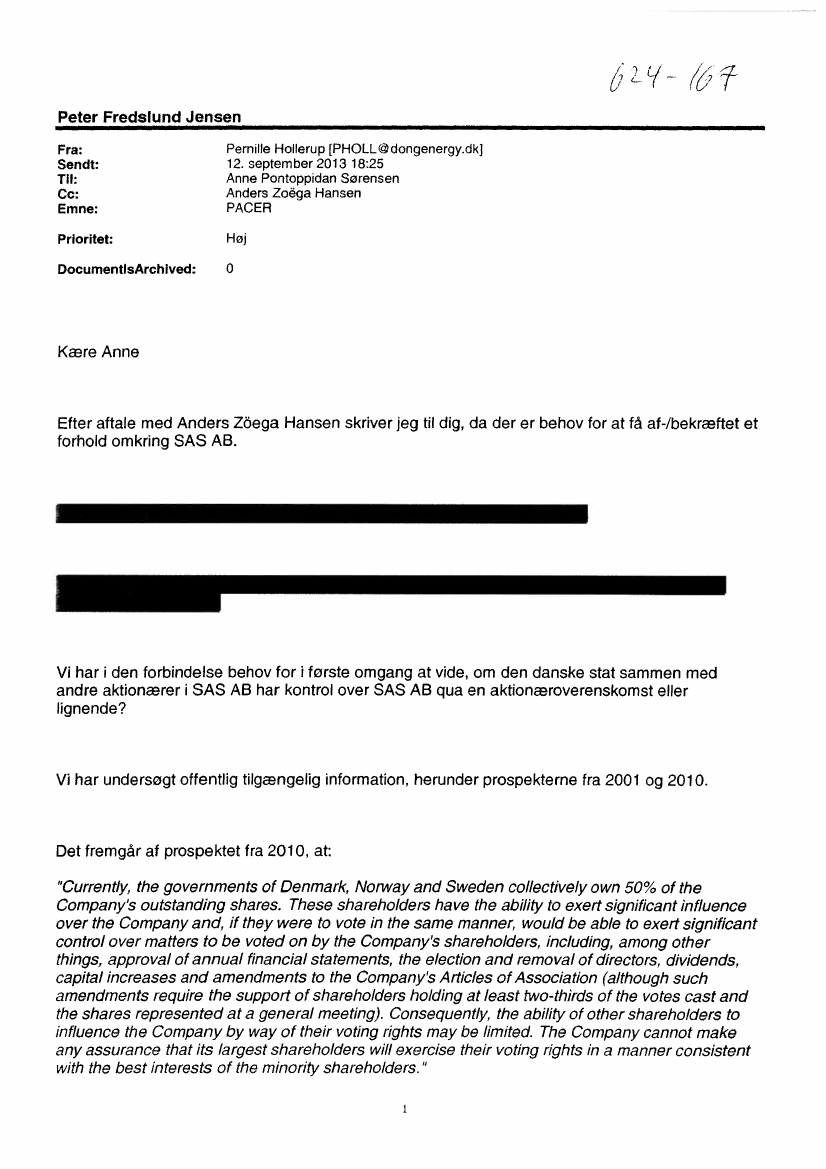 624-167

Peter Fredslund Jensen

Fra: Pernille Hollerup [PHOLL@dongenergy.dk]
Sendt: 12. september 2013 18:25
Til: Anne Pontoppidan Sørensen
Cc: Anders Zoëga Hansen
Emne: PACER

Prioritet: Høj

DocumentIsArchived: 0

Kære Anne

Efter aftale med Anders Zöega Hansen skriver jeg til dig, da der er behov for at få af-/bekræftet et forhold omkring SAS AB.

Vi har i den forbindelse behov for i første omgang at vide, om den danske stat sammen med andre aktionærer i SAS AB har kontrol over SAS AB qua en aktionæroverenskomst eller lignende?

Vi har undersøgt offentlig tilgængelig information, herunder prospekterne fra 2001 og 2010.

Det fremgår af prospektet fra 2010, at:

"Currently, the governments of Denmark, Norway and Sweden collectively own 50% of the Company's outstanding shares. These shareholders have the ability to exert significant influence over the Company and, if they were to vote in the same manner, would be able to exert significant control over matters to be voted on by the Company's shareholders, including, among other things, approval of annual financial statements, the election and removal of directors, dividends, capital increases and amendments to the Company's Articles of Association (although such amendments require the support of shareholders holding at least two-thirds of the votes cast and the shares represented at a general meeting). Consequently, the ability of other shareholders to influence the Company by way of their voting rights may be limited. The Company cannot make any assurance that its largest shareholders will exercise their voting rights in a manner consistent with the best interests of the minority shareholders."

1